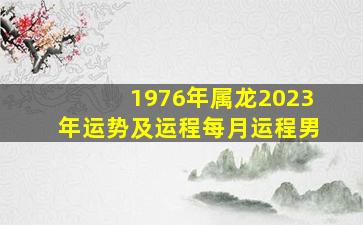 1976年属龙2023年运势及运程每月运程男